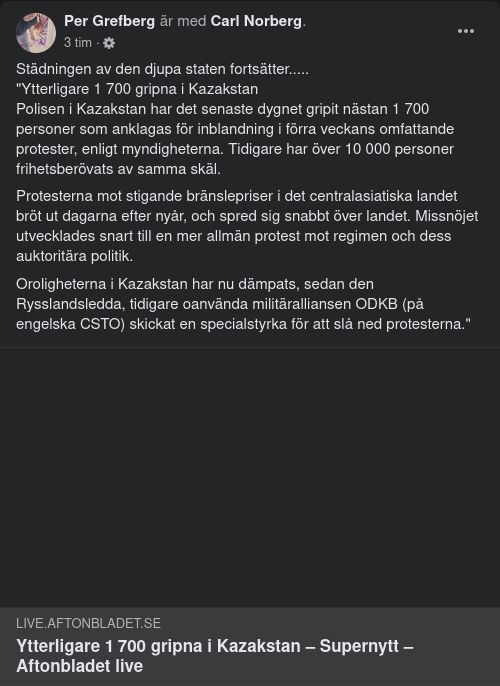 Per Grefberg är med Carl Norberg.
3 tim ·

Städningen av den djupa staten fortsätter.....
"Ytterligare 1 700 gripna i Kazakstan
Polisen i Kazakstan har det senaste dygnet gripit nästan 1 700 personer som anklagas för inblandning i förra veckans omfattande protester, enligt myndigheterna. Tidigare har över 10 000 personer frihetsberövats av samma skäl.

Protesterna mot stigande bränslepriser i det centralasiatiska landet bröt ut dagarna efter nyår, och spred sig snabbt över landet. Missnöjet utvecklades snart till en mer allmän protest mot regimen och dess auktoritära politik.

Oroligheterna i Kazakstan har nu dämpats, sedan den Rysslandsledda, tidigare oanvända militäralliansen ODKB (på engelska CSTO) skickat en specialstyrka för att slå ned protesterna."

LIVE.AFTONBLADET.SE
Ytterligare 1 700 gripna i Kazakstan – Supernytt – Aftonbladet live